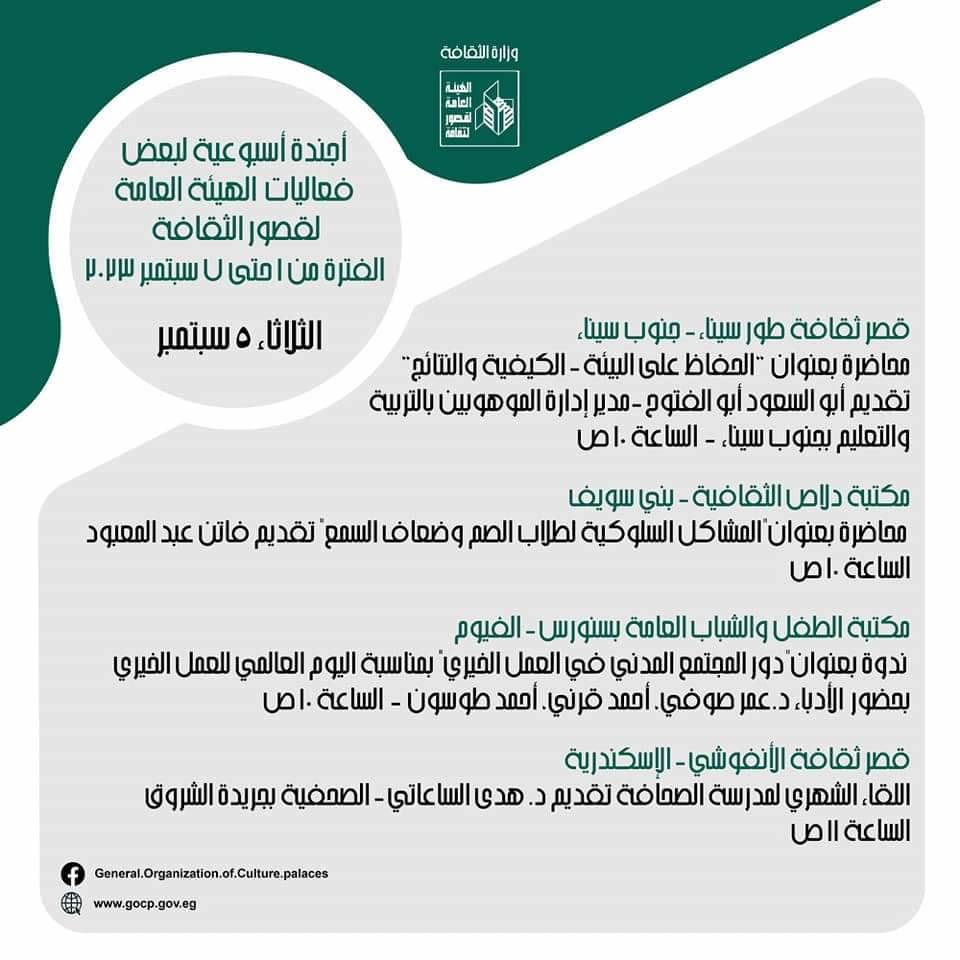 وزارة الثقافة

الهيئة العامة لقصور الثقافة

أجندة أسبوعية لبعض فعاليات الهيئة العامة لقصور الثقافة
الفترة من ١ حتى ٧ سبتمبر ٢٠٢٣

الثلاثاء ٥ سبتمبر

قصر ثقافة طور سيناء - جنوب سيناء
محاضرة بعنوان "الحفاظ على البيئة - الكيفية والنتائج"
تقديم أبو السعود أبو الفتوح - مدير إدارة الموهوبين بالتربية والتعليم بجنوب سيناء - الساعة ١٠ ص

مكتبة دلاص الثقافية - بني سويف
محاضرة بعنوان "المشاكل السلوكية لطلاب الصم وضعاف السمع" تقديم فاتن عبد المعبود
الساعة ١٠ ص

مكتبة الطفل والشباب العامة بسنورس - الفيوم
ندوة بعنوان "دور المجتمع المدني في العمل الخيري" بمناسبة اليوم العالمي للعمل الخيري
بحضور الأدباء د. عمر صوفي، أحمد قرني، أحمد طوسون - الساعة ١٠ ص

قصر ثقافة الأنفوشي - الإسكندرية
اللقاء الشهري لمدرسة الصحافة تقديم د. هدى الساعاتي - الصحفية بجريدة الشروق
الساعة ١١ ص

General.Organization.of.Culture.palaces
www.gocp.gov.eg